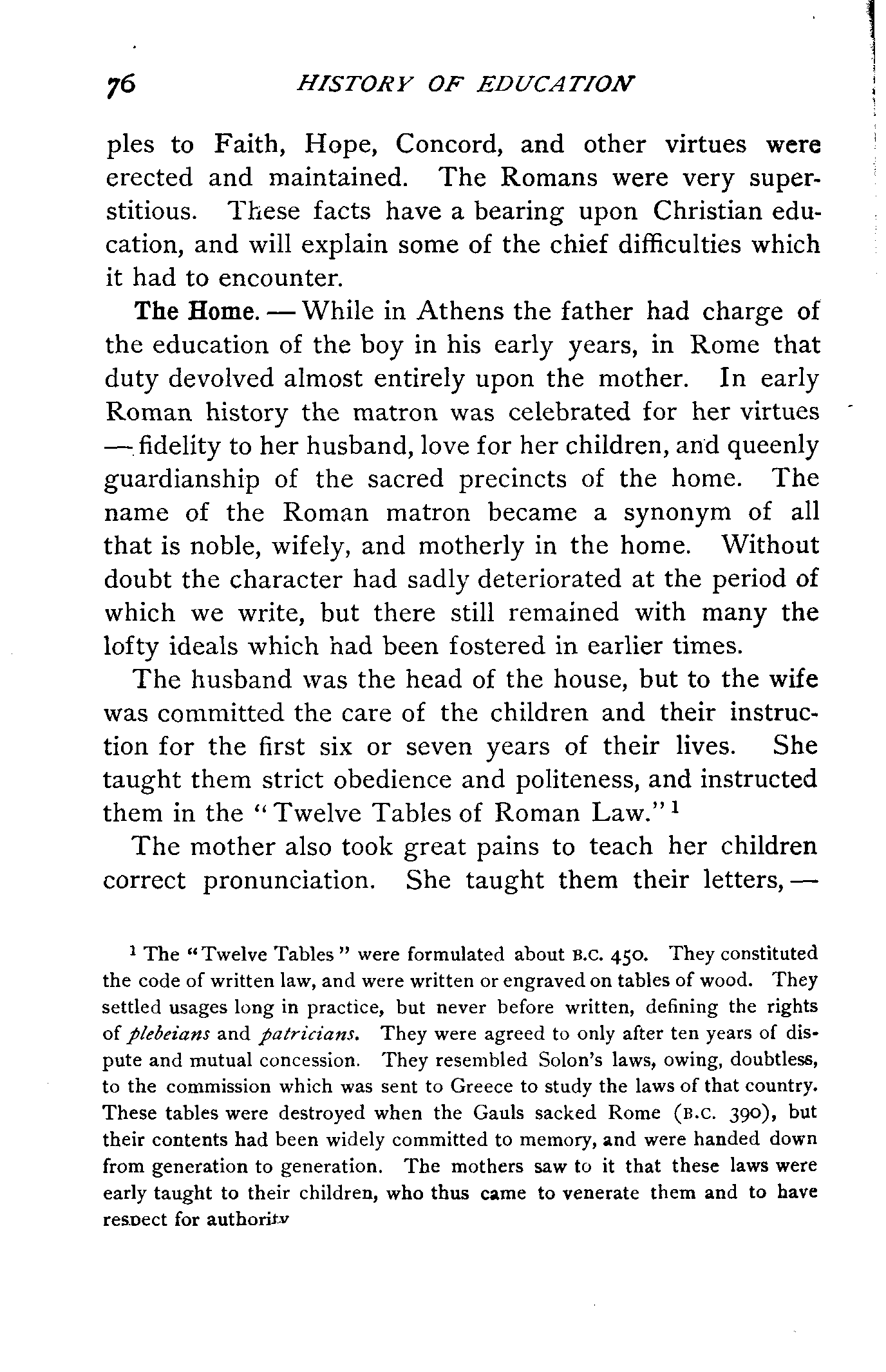 76 HISTORY OF EDUCATION

ples to Faith, Hope, Concord, and other virtues were erected and maintained. The Romans were very superstitious. These facts have a bearing upon Christian education, and will explain some of the chief difficulties which it had to encounter.

The Home. — While in Athens the father had charge of the education of the boy in his early years, in Rome that duty devolved almost entirely upon the mother. In early Roman history the matron was celebrated for her virtues — fidelity to her husband, love for her children, and queenly guardianship of the sacred precincts of the home. The name of the Roman matron became a synonym of all that is noble, wifely, and motherly in the home. Without doubt the character had sadly deteriorated at the period of which we write, but there still remained with many the lofty ideals which had been fostered in earlier times.

The husband was the head of the house, but to the wife was committed the care of the children and their instruction for the first six or seven years of their lives. She taught them strict obedience and politeness, and instructed them in the "Twelve Tables of Roman Law." $^1$

The mother also took great pains to teach her children correct pronunciation. She taught them their letters, —

$^1$ The "Twelve Tables" were formulated about B.C. 450. They constituted the code of written law, and were written or engraved on tables of wood. They settled usages long in practice, but never before written, defining the rights of plebeians and patricians. They were agreed to only after ten years of dispute and mutual concession. They resembled Solon's laws, owing, doubtless, to the commission which was sent to Greece to study the laws of that country. These tables were destroyed when the Gauls sacked Rome (B.C. 390), but their contents had been widely committed to memory, and were handed down from generation to generation. The mothers saw to it that these laws were early taught to their children, who thus came to venerate them and to have respect for authority